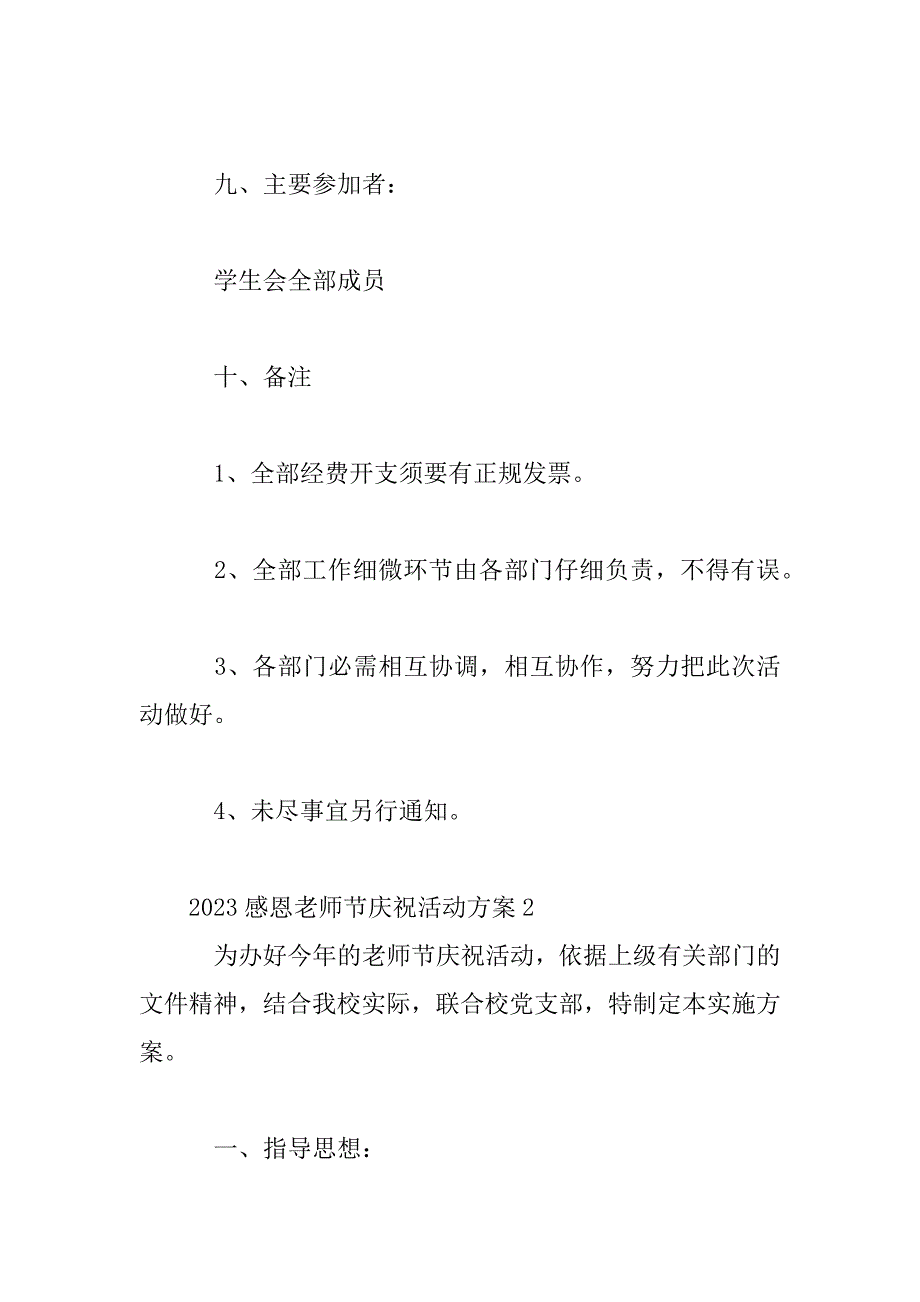 九、主要参加者：

学生会全部成员

十、备注

1、全部经费开支须要有正规发票。

2、全部工作细微环节由各部门仔细负责，不得有误。

3、各部门必需相互协调，相互协作，努力把此次活动做好。

4、未尽事宜另行通知。

2023 感恩老师节庆祝活动方案 2

为办好今年的老师节庆祝活动，依据上级有关部门的文件精神，结合我校实际，联合校党支部，特制定本实施方案。

一、指导思想：